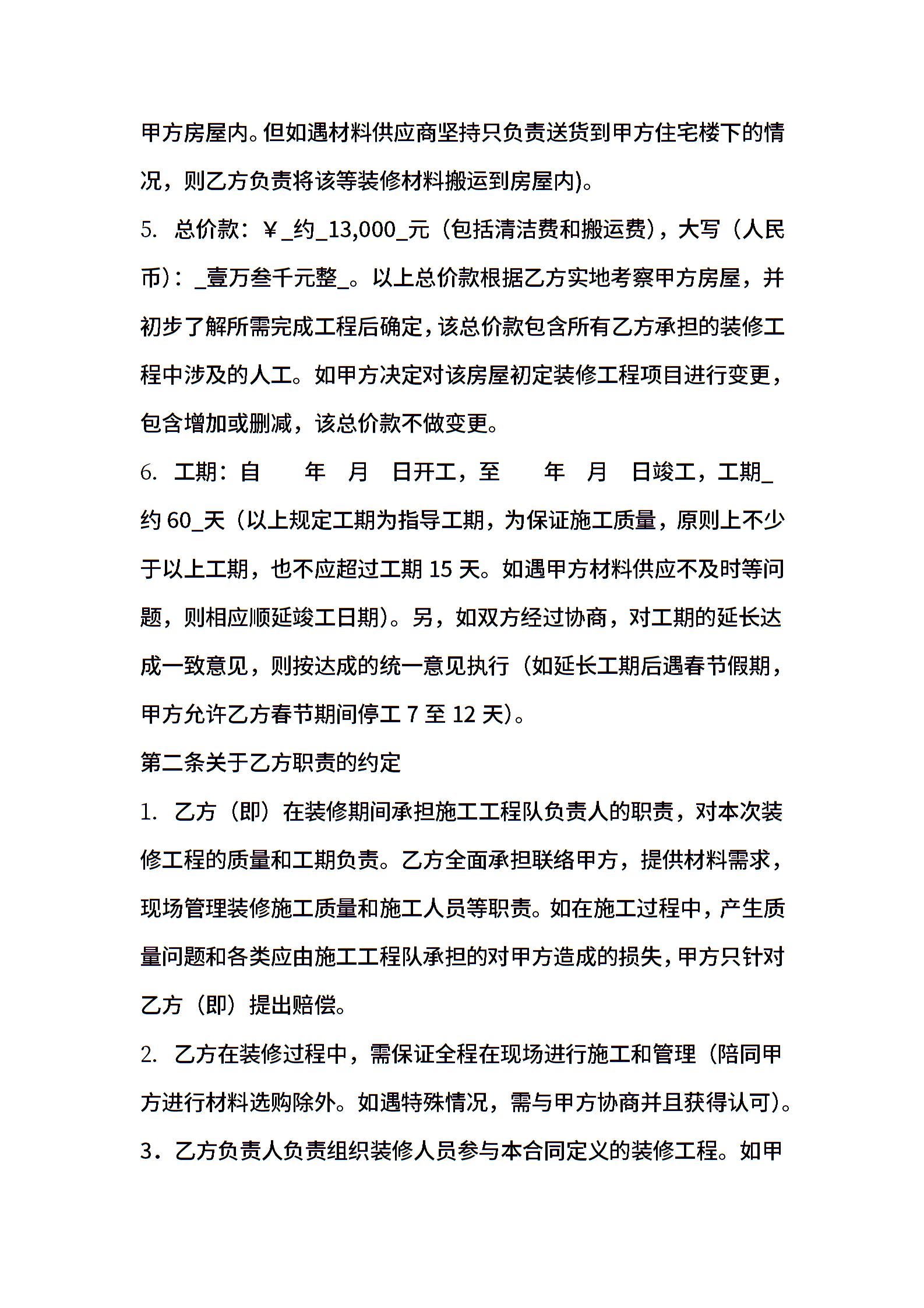 甲方房屋内。但如遇材料供应商坚持只负责送货到甲方住宅楼下的情况，则乙方负责将该等装修材料搬运到房屋内)。

5. 总价款：￥_约_13,000_元（包括清洁费和搬运费），大写（人民币）：_壹万叁千元整_。以上总价款根据乙方实地考察甲方房屋，并初步了解所需完成工程后确定，该总价款包含所有乙方承担的装修工程中涉及的人工。如甲方决定对该房屋初定装修工程项目进行变更，包含增加或删减，该总价款不做变更。

6. 工期：自　年　月　日开工，至　年　月　日竣工，工期_约 60_天（以上规定工期为指导工期，为保证施工质量，原则上不少于以上工期，也不应超过工期 15 天。如遇甲方材料供应不及时等问题，则相应顺延竣工日期）。另，如双方经过协商，对工期的延长达成一致意见，则按达成的统一意见执行（如延长工期后遇春节假期，甲方允许乙方春节期间停工 7 至 12 天）。

第二条关于乙方职责的约定

1. 乙方（即）在装修期间承担施工工程队负责人的职责，对本次装修工程的质量和工期负责。乙方全面承担联络甲方，提供材料需求，现场管理装修施工质量和施工人员等职责。如在施工过程中，产生质量问题和各类应由施工工程队承担的对甲方造成的损失，甲方只针对乙方（即）提出赔偿。

2. 乙方在装修过程中，需保证全程在现场进行施工和管理（陪同甲方进行材料选购除外。如遇特殊情况，需与甲方协商并且获得认可）。

3．乙方负责人负责组织装修人员参与本合同定义的装修工程。如甲